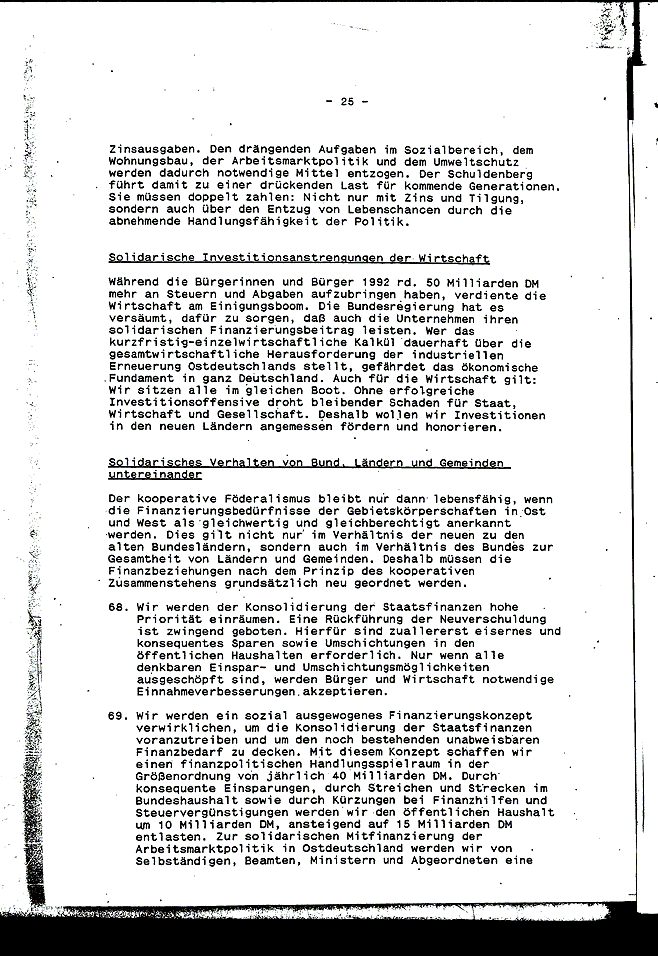 - 25 -

Zinsausgaben. Den drängenden Aufgaben im Sozialbereich, dem Wohnungsbau, der Arbeitsmarktpolitik und dem Umweltschutz werden dadurch notwendige Mittel entzogen. Der Schuldenberg führt damit zu einer drückenden Last für kommende Generationen. Sie müssen doppelt zahlen: Nicht nur mit Zins und Tilgung, sondern auch über den Entzug von Lebenschancen durch die abnehmende Handlungsfähigkeit der Politik.

Solidarische Investitionsanstrengungen der Wirtschaft

Während die Bürgerinnen und Bürger 1992 rd. 50 Milliarden DM mehr an Steuern und Abgaben aufzubringen haben, verdiente die Wirtschaft am Einigungsboom. Die Bundesregierung hat es versäumt, dafür zu sorgen, daß auch die Unternehmen ihren solidarischen Finanzierungsbeitrag leisten. Wer das kurzfristig-einzelwirtschaftliche Kalkül dauerhaft über die gesamtwirtschaftliche Herausforderung der industriellen Erneuerung Ostdeutschlands stellt, gefährdet das ökonomische Fundament in ganz Deutschland. Auch für die Wirtschaft gilt: Wir sitzen alle im gleichen Boot. Ohne erfolgreiche Investitionsoffensive droht bleibender Schaden für Staat, Wirtschaft und Gesellschaft. Deshalb wollen wir Investitionen in den neuen Ländern angemessen fördern und honorieren.

Solidarisches Verhalten von Bund, Ländern und Gemeinden untereinander

Der kooperative Föderalismus bleibt nur dann lebensfähig, wenn die Finanzierungsbedürfnisse der Gebietskörperschaften in Ost und West als gleichwertig und gleichberechtigt anerkannt werden. Dies gilt nicht nur im Verhältnis der neuen zu den alten Bundesländern, sondern auch im Verhältnis des Bundes zur Gesamtheit von Ländern und Gemeinden. Deshalb müssen die Finanzbeziehungen nach dem Prinzip des kooperativen Zusammenstehens grundsätzlich neu geordnet werden.

68. Wir werden der Konsolidierung der Staatsfinanzen hohe Priorität einräumen. Eine Rückführung der Neuverschuldung ist zwingend geboten. Hierfür sind zuallererst eisernes und konsequentes Sparen sowie Umschichtungen in den öffentlichen Haushalten erforderlich. Nur wenn alle denkbaren Einspar- und Umschichtungsmöglichkeiten ausgeschöpft sind, werden Bürger und Wirtschaft notwendige Einnahmeverbesserungen akzeptieren.

69. Wir werden ein sozial ausgewogenes Finanzierungskonzept verwirklichen, um die Konsolidierung der Staatsfinanzen voranzutreiben und um den noch bestehenden unabweisbaren Finanzbedarf zu decken. Mit diesem Konzept schaffen wir einen finanzpolitischen Handlungsspielraum in der Größenordnung von jährlich 40 Milliarden DM. Durch konsequente Einsparungen, durch Streichen und Strecken im Bundeshaushalt sowie durch Kürzungen bei Finanzhilfen und Steuervergünstigungen werden wir den öffentlichen Haushalt um 10 Milliarden DM, ansteigend auf 15 Milliarden DM entlasten. Zur solidarischen Mitfinanzierung der Arbeitsmarktpolitik in Ostdeutschland werden wir von Selbständigen, Beamten, Ministern und Abgeordneten eine